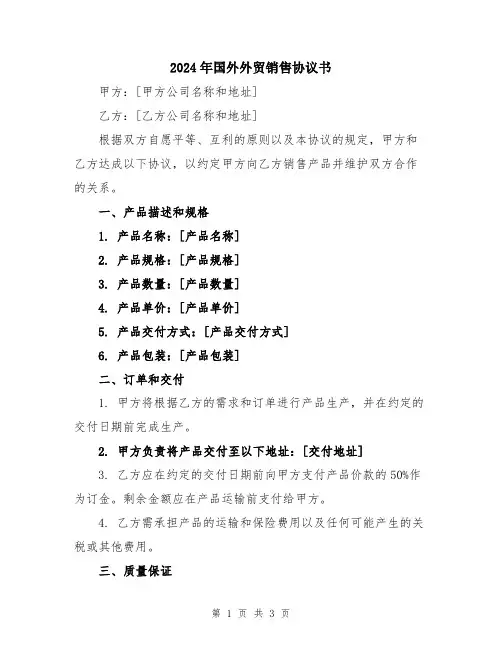 2024年国外外贸销售协议书

甲方：[甲方公司名称和地址]

乙方：[乙方公司名称和地址]

根据双方自愿平等、互利的原则以及本协议的规定，甲方和乙方达成以下协议，以约定甲方向乙方销售产品并维护双方合作的关系。

一、产品描述和规格

1. 产品名称：[产品名称]

2. 产品规格：[产品规格]

3. 产品数量：[产品数量]

4. 产品单价：[产品单价]

5. 产品交付方式：[产品交付方式]

6. 产品包装：[产品包装]

二、订单和交付

1. 甲方将根据乙方的需求和订单进行产品生产，并在约定的交付日期前完成生产。

2. 甲方负责将产品交付至以下地址：[交付地址]

3. 乙方应在约定的交付日期前向甲方支付产品价款的50%作为订金。剩余金额应在产品运输前支付给甲方。

4. 乙方需承担产品的运输和保险费用以及任何可能产生的关税或其他费用。

三、质量保证

第 1 页 共 3 页